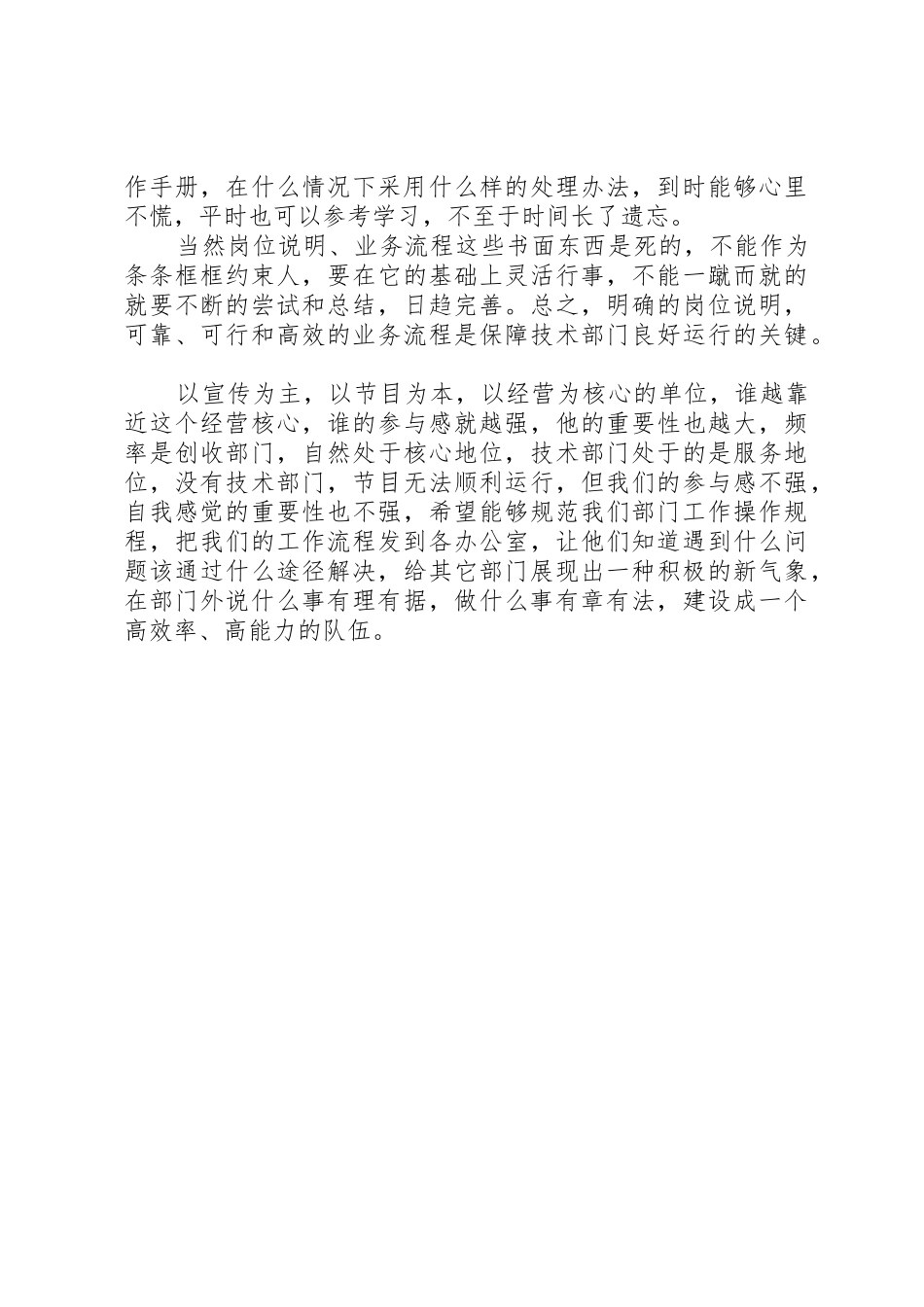 作手册，在什么情况下采用什么样的处理办法，到时能够心里不慌，平时也可以参考学习，不至于时间长了遗忘。

当然岗位说明、业务流程这些书面东西是死的，不能作为条条框框约束人，要在它的基础上灵活行事，不能一蹴而就的就要不断的尝试和总结，日趋完善。总之，明确的岗位说明，可靠、可行和高效的业务流程是保障技术部门良好运行的关键。

以宣传为主，以节目为本，以经营为核心的单位，谁越靠近这个经营核心，谁的参与感就越强，他的重要性也越大，频率是创收部门，自然处于核心地位，技术部门处于的是服务地位，没有技术部门，节目无法顺利运行，但我们的参与感不强，自我感觉的重要性也不强，希望能够规范我们部门工作操作规程，把我们的工作流程发到各办公室，让他们知道遇到什么问题该通过什么途径解决，给其它部门展现出一种积极的新气象，在部门外说什么事有理有据，做什么事有章有法，建设成一个高效率、高能力的队伍。